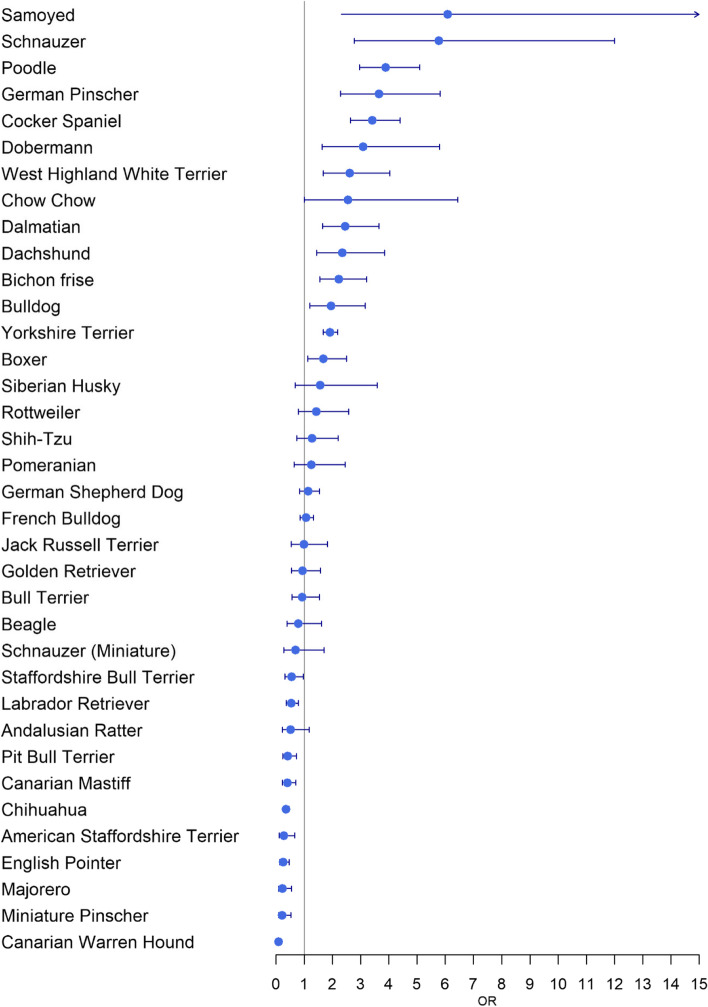 Samoyed
Schnauzer
Poodle
German Pinscher
Cocker Spaniel
Dobermann
West Highland White Terrier
Chow Chow
Dalmatian
Dachshund
Bichon frise
Bulldog
Yorkshire Terrier
Boxer
Siberian Husky
Rottweiler
Shih-Tzu
Pomeranian
German Shepherd Dog
French Bulldog
Jack Russell Terrier
Golden Retriever
Bull Terrier
Beagle
Schnauzer (Miniature)
Staffordshire Bull Terrier
Labrador Retriever
Andalusian Ratter
Pit Bull Terrier
Canarian Mastiff
Chihuahua
American Staffordshire Terrier
English Pointer
Majorero
Miniature Pinscher
Canarian Warren Hound

0 1 2 3 4 5 6 7 8 9 10 11 12 13 14 15
OR